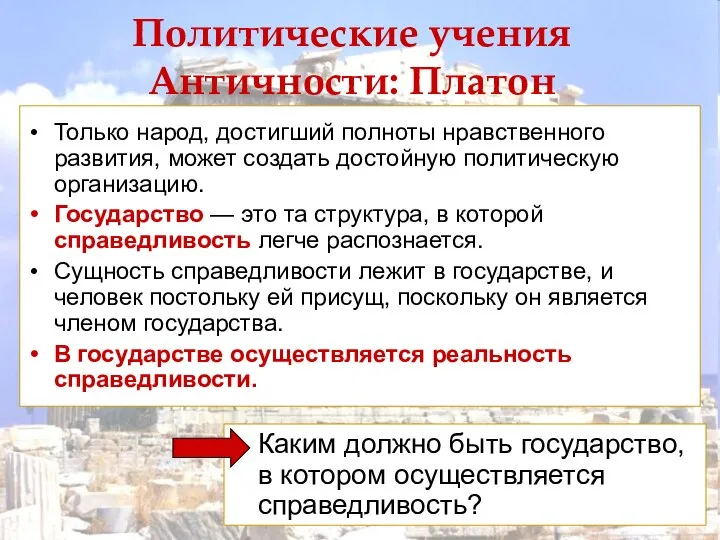 Политические учения Античности: Платон

• Только народ, достигший полноты нравственного развития, может создать достойную политическую организацию.
• Государство — это та структура, в которой справедливость легче распознается.
• Сущность справедливости лежит в государстве, и человек постольку ей присущ, поскольку он является членом государства.
• В государстве осуществляется реальность справедливости.

Каким должно быть государство, в котором осуществляется справедливость?